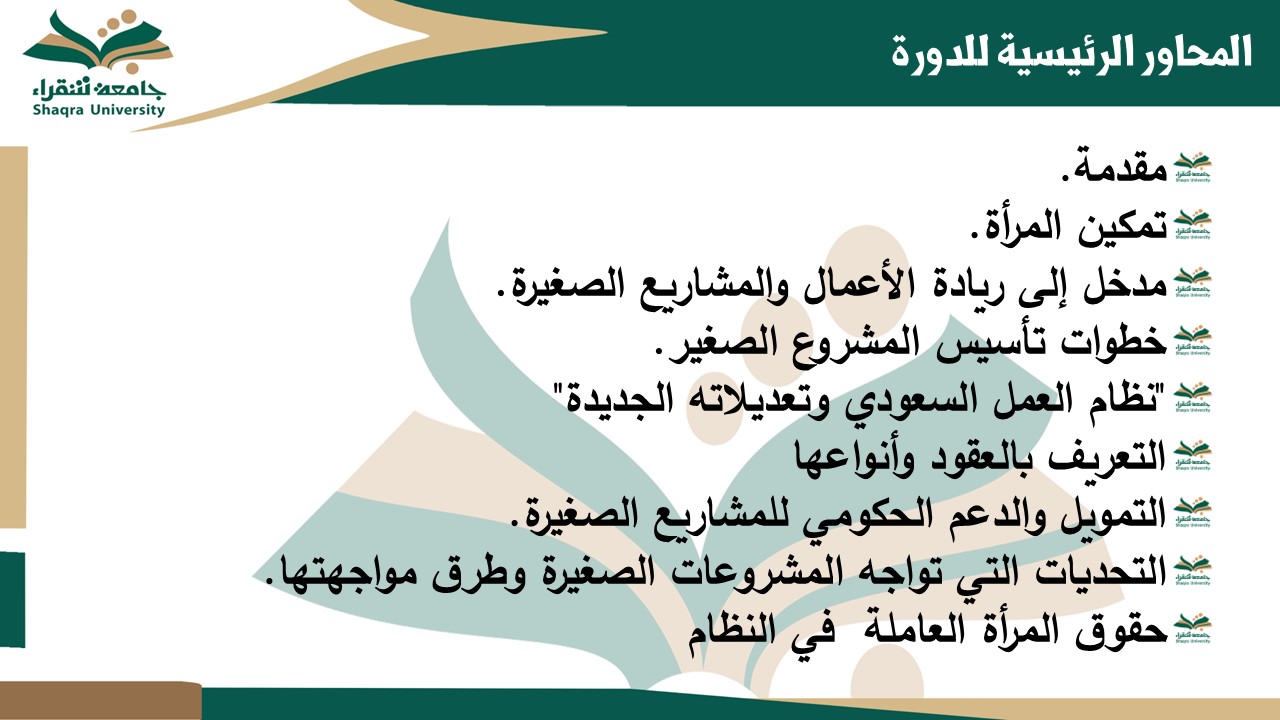 جامعة شقراء
Shaqra University

المحاور الرئيسية للدورة

مقدمة.
تمكين المرأة.
مدخل إلى ريادة الأعمال والمشاريع الصغيرة.
خطوات تأسيس المشروع الصغير.
"نظام العمل السعودي وتعديلاته الجديدة"
التعريف بالعقود وأنواعها
التمويل والدعم الحكومي للمشاريع الصغيرة.
التحديات التي تواجه المشروعات الصغيرة وطرق مواجهتها.
حقوق المرأة العاملة في النظام